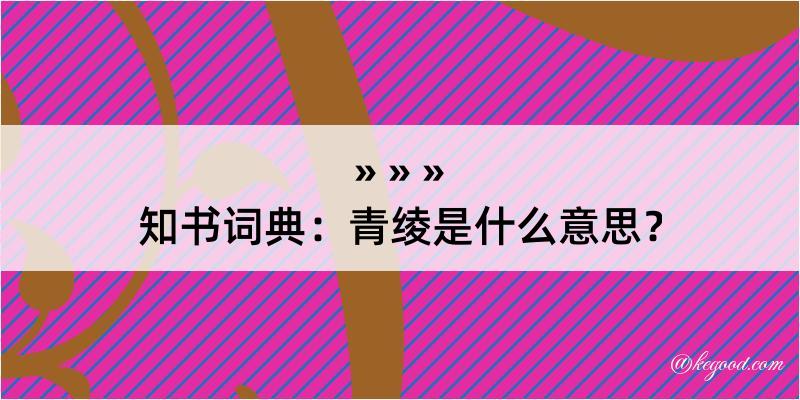 » » »
知书词典：青绫是什么意思？

@kegood.com